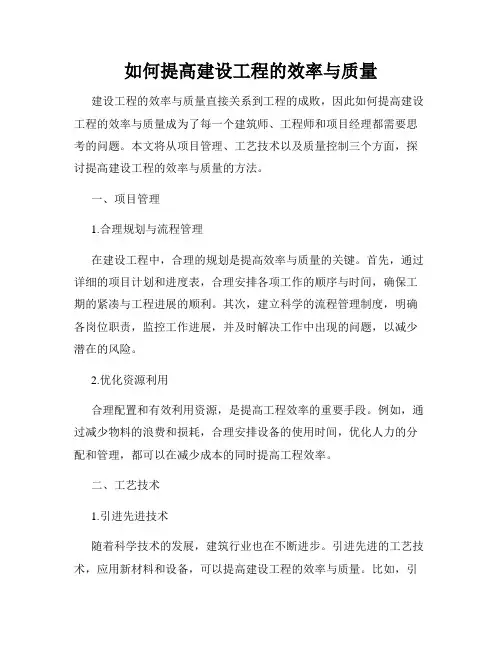 如何提高建设工程的效率与质量

建设工程的效率与质量直接关系到工程的成败，因此如何提高建设工程的效率与质量成为了每一个建筑师、工程师和项目经理都需要思考的问题。本文将从项目管理、工艺技术以及质量控制三个方面，探讨提高建设工程的效率与质量的方法。

一、项目管理

1.合理规划与流程管理

在建设工程中，合理的规划是提高效率与质量的关键。首先，通过详细的项目计划和进度表，合理安排各项工作的顺序与时间，确保工期的紧凑与工程进展的顺利。其次，建立科学的流程管理制度，明确各岗位职责，监控工作进展，并及时解决工作中出现的问题，以减少潜在的风险。

2.优化资源利用

合理配置和有效利用资源，是提高工程效率的重要手段。例如，通过减少物料的浪费和损耗，合理安排设备的使用时间，优化人力的分配和管理，都可以在减少成本的同时提高工程效率。

二、工艺技术

1.引进先进技术

随着科学技术的发展，建筑行业也在不断进步。引进先进的工艺技术，应用新材料和设备，可以提高建设工程的效率与质量。比如，引